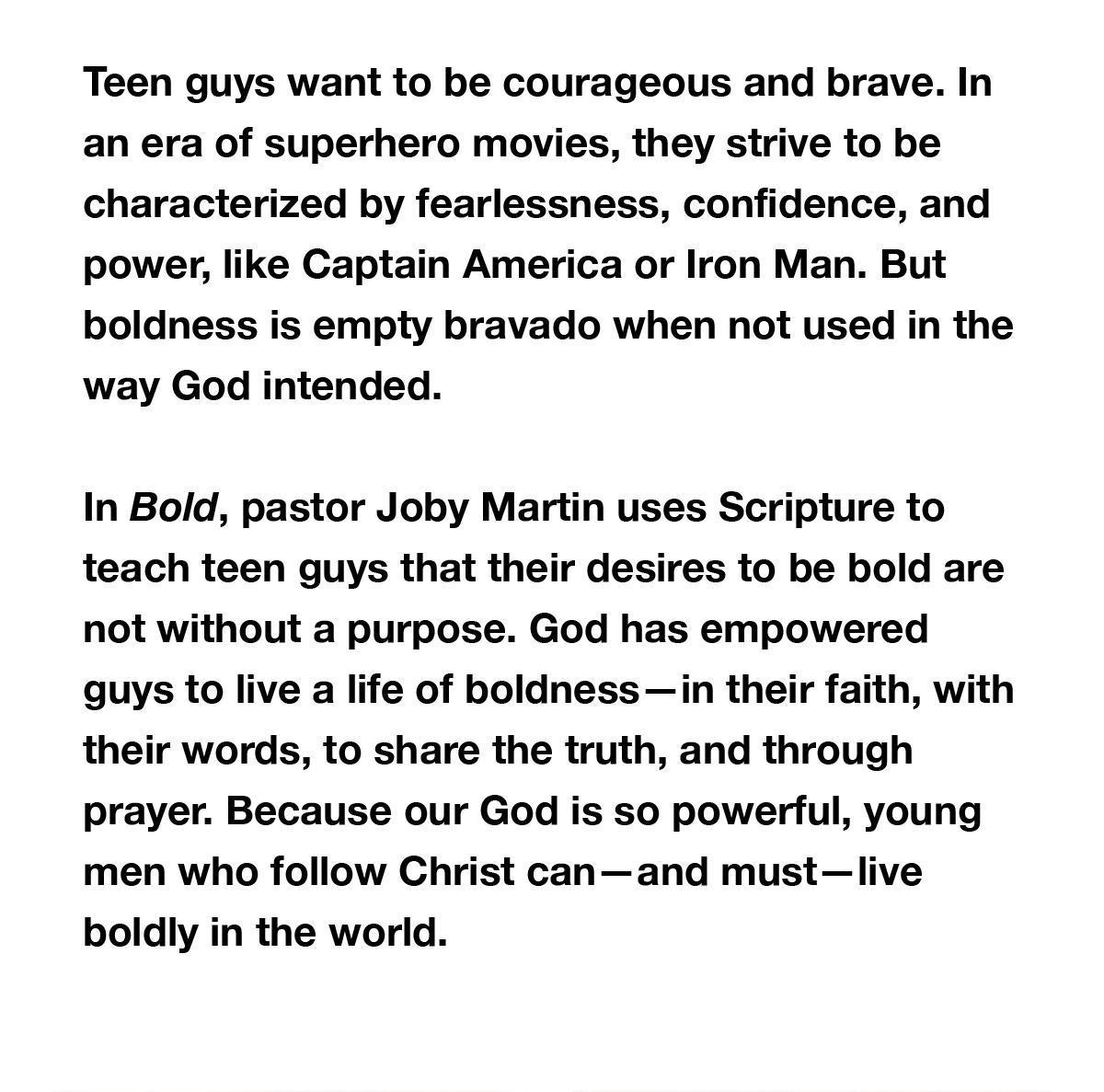 Teen guys want to be courageous and brave. In an era of superhero movies, they strive to be characterized by fearlessness, confidence, and power, like Captain America or Iron Man. But boldness is empty bravado when not used in the way God intended.

In Bold, pastor Joby Martin uses Scripture to teach teen guys that their desires to be bold are not without a purpose. God has empowered guys to live a life of boldness—in their faith, with their words, to share the truth, and through prayer. Because our God is so powerful, young men who follow Christ can—and must—live boldly in the world.